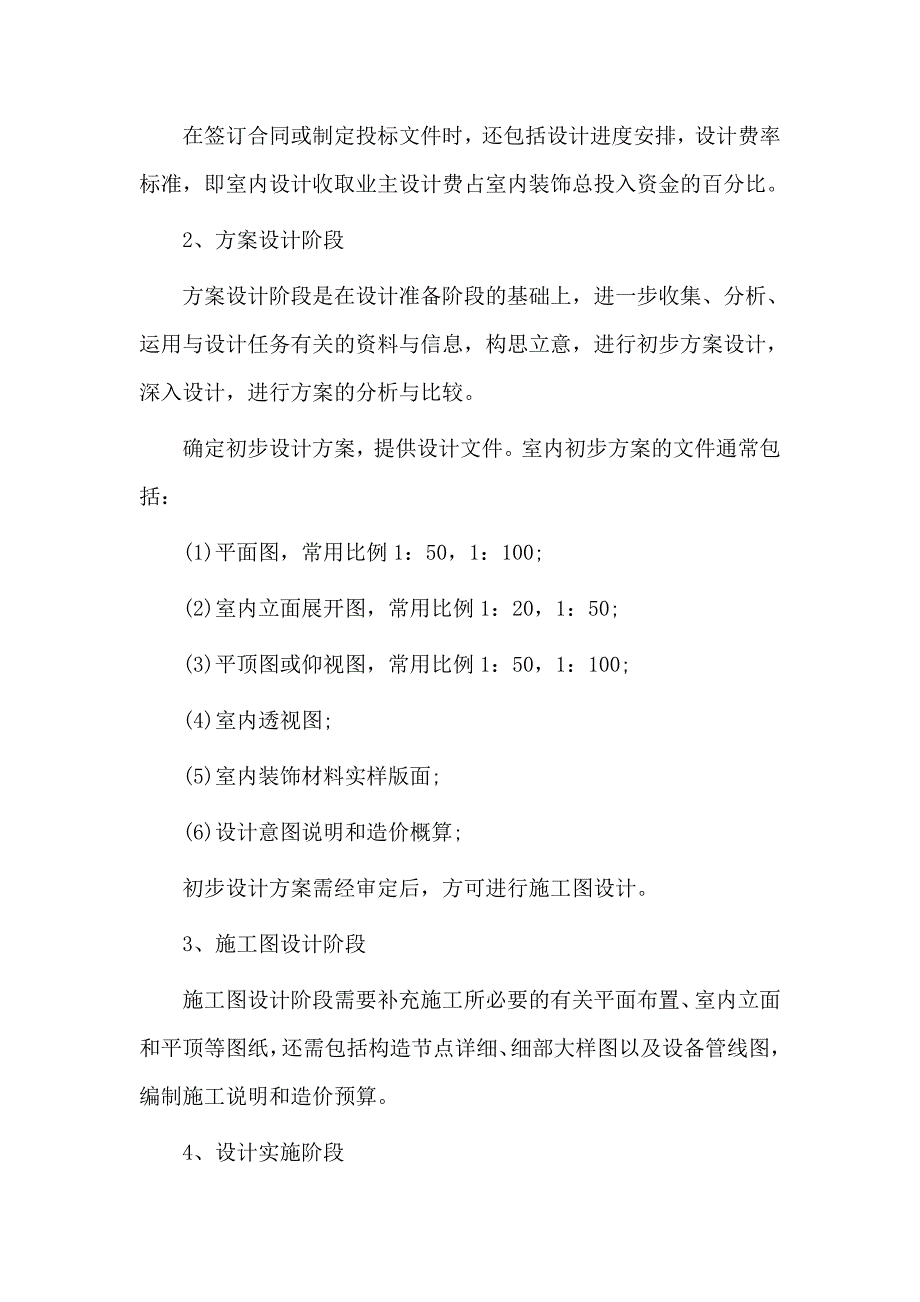 在签订合同或制定投标文件时，还包括设计进度安排，设计费率标准，即室内设计收取业主设计费占室内装饰总投入资金的百分比。

2、方案设计阶段

方案设计阶段是在设计准备阶段的基础上，进一步收集、分析、运用与设计任务有关的资料与信息，构思立意，进行初步方案设计，深入设计，进行方案的分析与比较。

确定初步设计方案，提供设计文件。室内初步方案的文件通常包括：

(1)平面图，常用比例 1：50，1：100;

(2)室内立面展开图，常用比例 1：20，1：50;

(3)平顶图或仰视图，常用比例 1：50，1：100;

(4)室内透视图;

(5)室内装饰材料实样版面;

(6)设计意图说明和造价概算;

初步设计方案需经审定后，方可进行施工图设计。

3、施工图设计阶段

施工图设计阶段需要补充施工所必要的有关平面布置、室内立面和平顶等图纸，还需包括构造节点详细、细部大样图以及设备管线图，编制施工说明和造价预算。

4、设计实施阶段